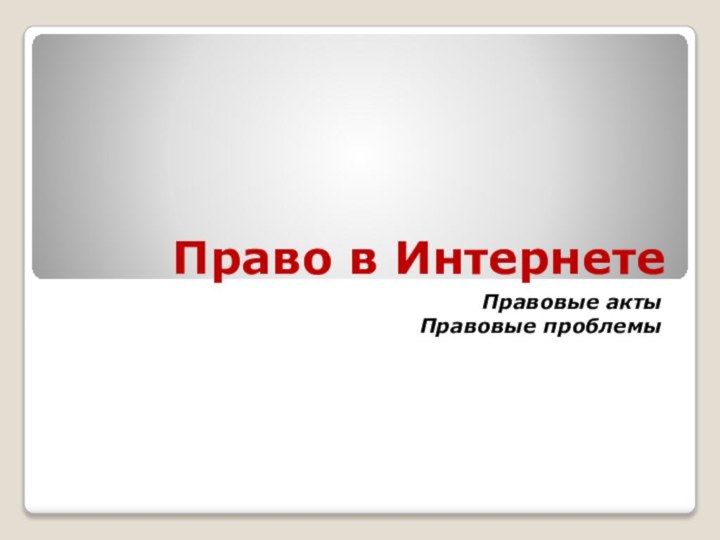 Право в Интернете

Правовые акты
Правовые проблемы